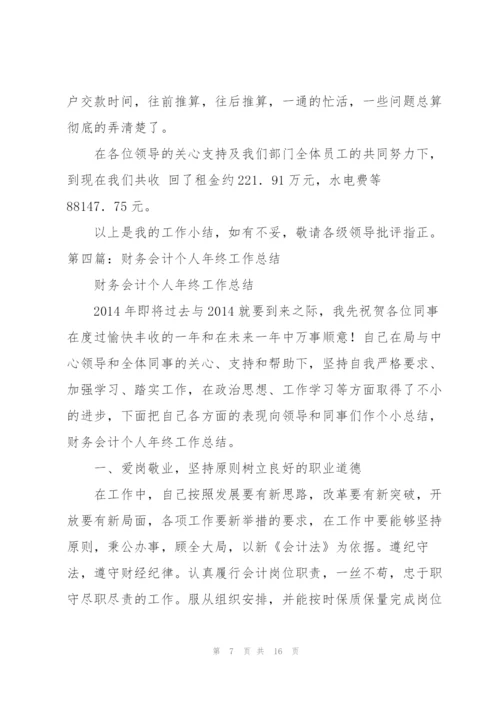 户交款时间，往前推算，往后推算，一通的忙活，一些问题总算彻底的弄清楚了。

在各位领导的关心支持及我们部门全体员工的共同努力下，到现在我们共收 回了租金约221．91万元，水电费等88147．75元。

以上是我的工作小结，如有不妥，敬请各级领导批评指正。

第四篇：财务会计个人年终工作总结

财务会计个人年终工作总结

2014年即将过去与2014就要到来之际，我先祝贺各位同事在度过愉快丰收的一年和在未来一年中万事顺意！自己在局与中心领导和全体同事的关心、支持和帮助下，坚持自我严格要求、加强学习、踏实工作，在政治思想、工作学习等方面取得了不小的进步，下面把自己各方面的表现向领导和同事们作个小总结，财务会计个人年终工作总结。

一、爱岗敬业，坚持原则树立良好的职业道德

在工作中，自己按照发展要有新思路，改革要有新突破，开放要有新局面，各项工作要新举措的要求，在工作中要能够坚持原则，秉公办事，顾全大局，以新《会计法》为依据。遵纪守法，遵守财经纪律。认真履行会计岗位职责，一丝不苟，忠于职守尽职尽责的工作。服从组织安排，并能按时保质保量完成岗位

第 7 页 共 16 页